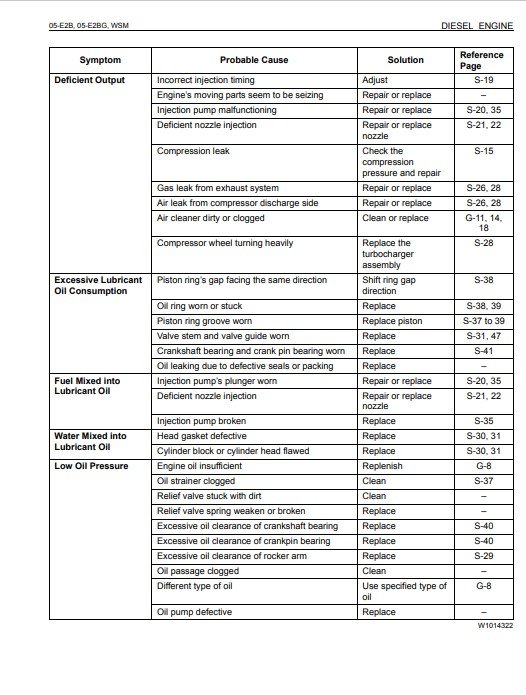 05-E2B, 05-E2BG, WSM

DIESEL ENGINE

| Symptom | Probable Cause | Solution | Reference Page |
|---|---|---|---|
| Deficient Output | Incorrect injection timing | Adjust | S-19 |
| | Engine's moving parts seem to be seizing | Repair or replace | – |
| | Injection pump malfunctioning | Repair or replace | S-20, 35 |
| | Deficient nozzle injection | Repair or replace nozzle | S-21, 22 |
| | Compression leak | Check the compression pressure and repair | S-15 |
| | Gas leak from exhaust system | Repair or replace | S-26, 28 |
| | Air leak from compressor discharge side | Repair or replace | S-26, 28 |
| | Air cleaner dirty or clogged | Clean or replace | G-11, 14, 18 |
| | Compressor wheel turning heavily | Replace the turbocharger assembly | S-28 |
| Excessive Lubricant Oil Consumption | Piston ring's gap facing the same direction | Shift ring gap direction | S-38 |
| | Oil ring worn or stuck | Replace | S-38, 39 |
| | Piston ring groove worn | Replace piston | S-37 to 39 |
| | Valve stem and valve guide worn | Replace | S-31, 47 |
| | Crankshaft bearing and crank pin bearing worn | Replace | S-41 |
| | Oil leaking due to defective seals or packing | Replace | – |
| Fuel Mixed into Lubricant Oil | Injection pump's plunger worn | Repair or replace | S-20, 35 |
| | Deficient nozzle injection | Repair or replace nozzle | S-21, 22 |
| | Injection pump broken | Replace | S-35 |
| Water Mixed into Lubricant Oil | Head gasket defective | Replace | S-30, 31 |
| | Cylinder block or cylinder head flawed | Replace | S-30, 31 |
| Low Oil Pressure | Engine oil insufficient | Replenish | G-8 |
| | Oil strainer clogged | Clean | S-37 |
| | Relief valve stuck with dirt | Clean | – |
| | Relief valve spring weaken or broken | Replace | – |
| | Excessive oil clearance of crankshaft bearing | Replace | S-40 |
| | Excessive oil clearance of crankpin bearing | Replace | S-40 |
| | Excessive oil clearance of rocker arm | Replace | S-29 |
| | Oil passage clogged | Clean | – |
| | Different type of oil | Use specified type of oil | G-8 |
| | Oil pump defective | Replace | – |

W1014322